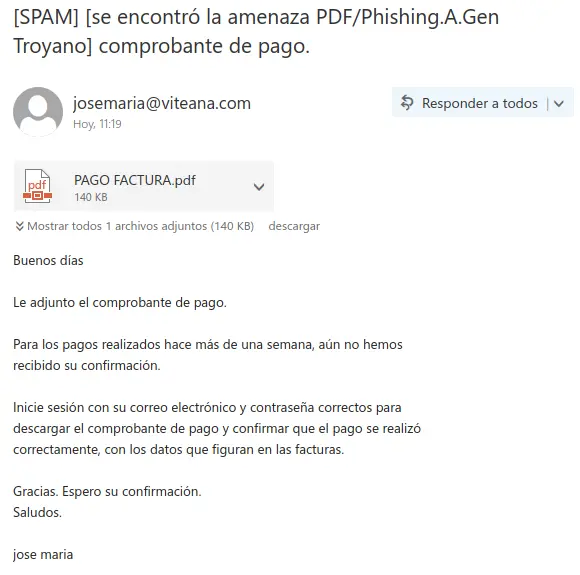 [SPAM] [se encontró la amenaza PDF/Phishing.A.Gen Troyano] comprobante de pago.

josemaria@viteana.com
Hoy, 11:19

Responder a todos

pdf
PAGO FACTURA.pdf
140 KB

Mostrar todos 1 archivos adjuntos (140 KB) descargar

Buenos días

Le adjunto el comprobante de pago.

Para los pagos realizados hace más de una semana, aún no hemos recibido su confirmación.

Inicie sesión con su correo electrónico y contraseña correctos para descargar el comprobante de pago y confirmar que el pago se realizó correctamente, con los datos que figuran en las facturas.

Gracias. Espero su confirmación.
Saludos.

jose maria